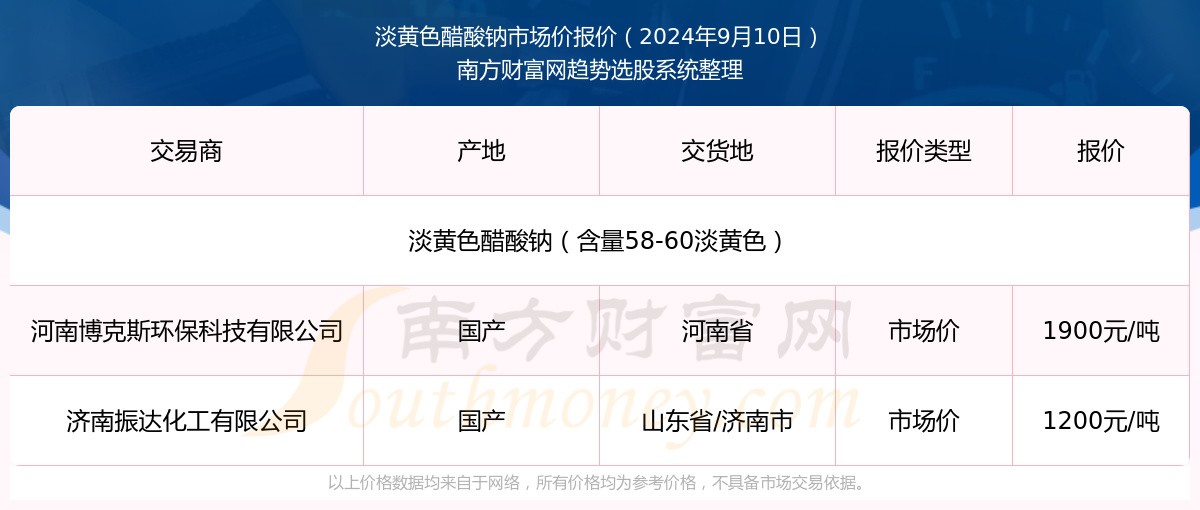 淡黄色醋酸钠市场价报价（2024年9月10日）
南方财富网趋势选股系统整理

| 交易商 | 产地 | 交货地 | 报价类型 | 报价 |
|---|---|---|---|---|
| 淡黄色醋酸钠（含量58-60淡黄色） | | | | |
| 河南博克斯环保科技有限公司 | 国产 | 河南省 | 市场价 | 1900元/吨 |
| 济南振达化工有限公司 | 国产 | 山东省/济南市 | 市场价 | 1200元/吨 |

南方财富网
Southmoney.com

以上价格数据均来自于网络，所有价格均为参考价格，不具备市场交易依据。